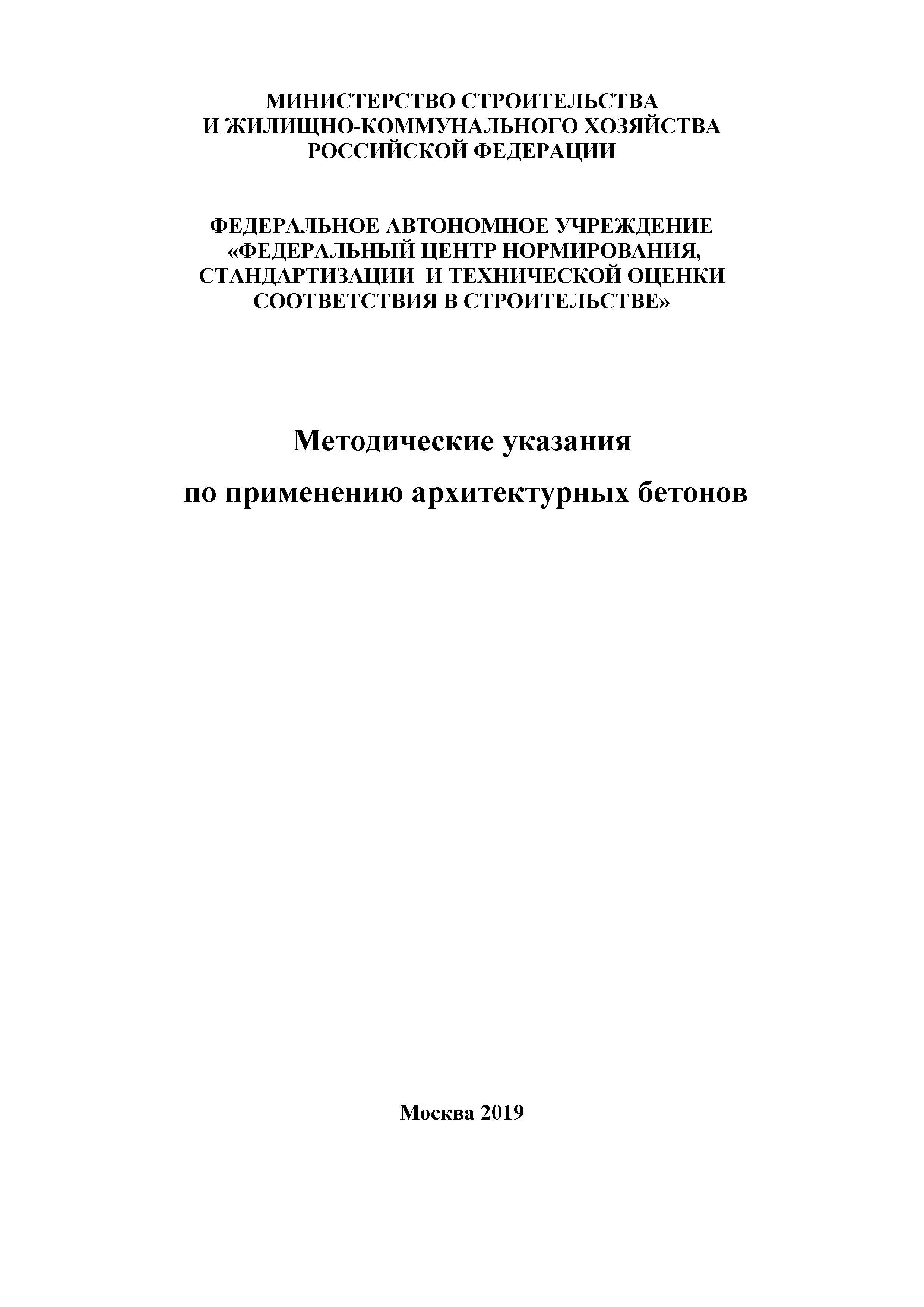 МИНИСТЕРСТВО СТРОИТЕЛЬСТВА И ЖИЛИЩНО-КОММУНАЛЬНОГО ХОЗЯЙСТВА РОССИЙСКОЙ ФЕДЕРАЦИИ

ФЕДЕРАЛЬНОЕ АВТОНОМНОЕ УЧРЕЖДЕНИЕ «ФЕДЕРАЛЬНЫЙ ЦЕНТР НОРМИРОВАНИЯ, СТАНДАРТИЗАЦИИ И ТЕХНИЧЕСКОЙ ОЦЕНКИ СООТВЕТСТВИЯ В СТРОИТЕЛЬСТВЕ»

Методические указания

по применению архитектурных бетонов

Москва 2019